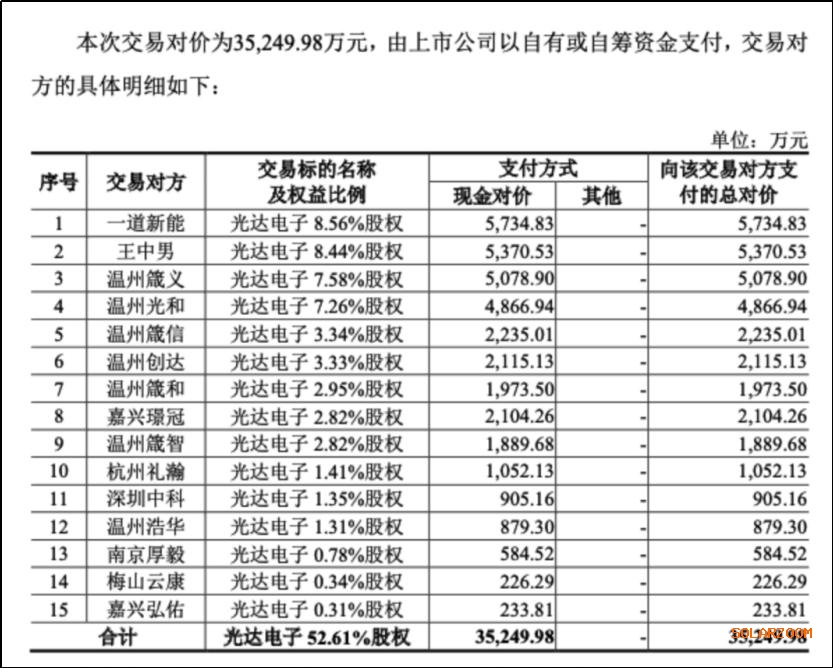 本次交易对价为35,249.98万元，由上市公司以自有或自筹资金支付，交易对方的具体明细如下：

单位：万元

| 序号 | 交易对方 | 交易标的名称及权益比例 | 支付方式 现金对价 | 支付方式 其他 | 向该交易对方支付的总对价 |
|---|---|---|---|---|---|
| 1 | 一道新能 | 光达电子 8.56%股权 | 5,734.83 | - | 5,734.83 |
| 2 | 王中男 | 光达电子 8.44%股权 | 5,370.53 | - | 5,370.53 |
| 3 | 温州箴义 | 光达电子 7.58%股权 | 5,078.90 | - | 5,078.90 |
| 4 | 温州光和 | 光达电子 7.26%股权 | 4,866.94 | - | 4,866.94 |
| 5 | 温州箴信 | 光达电子 3.34%股权 | 2,235.01 | - | 2,235.01 |
| 6 | 温州创达 | 光达电子 3.33%股权 | 2,115.13 | - | 2,115.13 |
| 7 | 温州箴和 | 光达电子 2.95%股权 | 1,973.50 | - | 1,973.50 |
| 8 | 嘉兴璟冠 | 光达电子 2.82%股权 | 2,104.26 | - | 2,104.26 |
| 9 | 温州箴智 | 光达电子 2.82%股权 | 1,889.68 | - | 1,889.68 |
| 10 | 杭州礼瀚 | 光达电子 1.41%股权 | 1,052.13 | - | 1,052.13 |
| 11 | 深圳中科 | 光达电子 1.35%股权 | 905.16 | - | 905.16 |
| 12 | 温州浩华 | 光达电子 1.31%股权 | 879.30 | - | 879.30 |
| 13 | 南京厚毅 | 光达电子 0.78%股权 | 584.52 | - | 584.52 |
| 14 | 梅山云康 | 光达电子 0.34%股权 | 226.29 | - | 226.29 |
| 15 | 嘉兴弘佑 | 光达电子 0.31%股权 | 233.81 | - | 233.81 |
| 合计 | | 光达电子 52.61%股权 | 35,249.98 | - | 35,249.98 |

SOLARZOOM